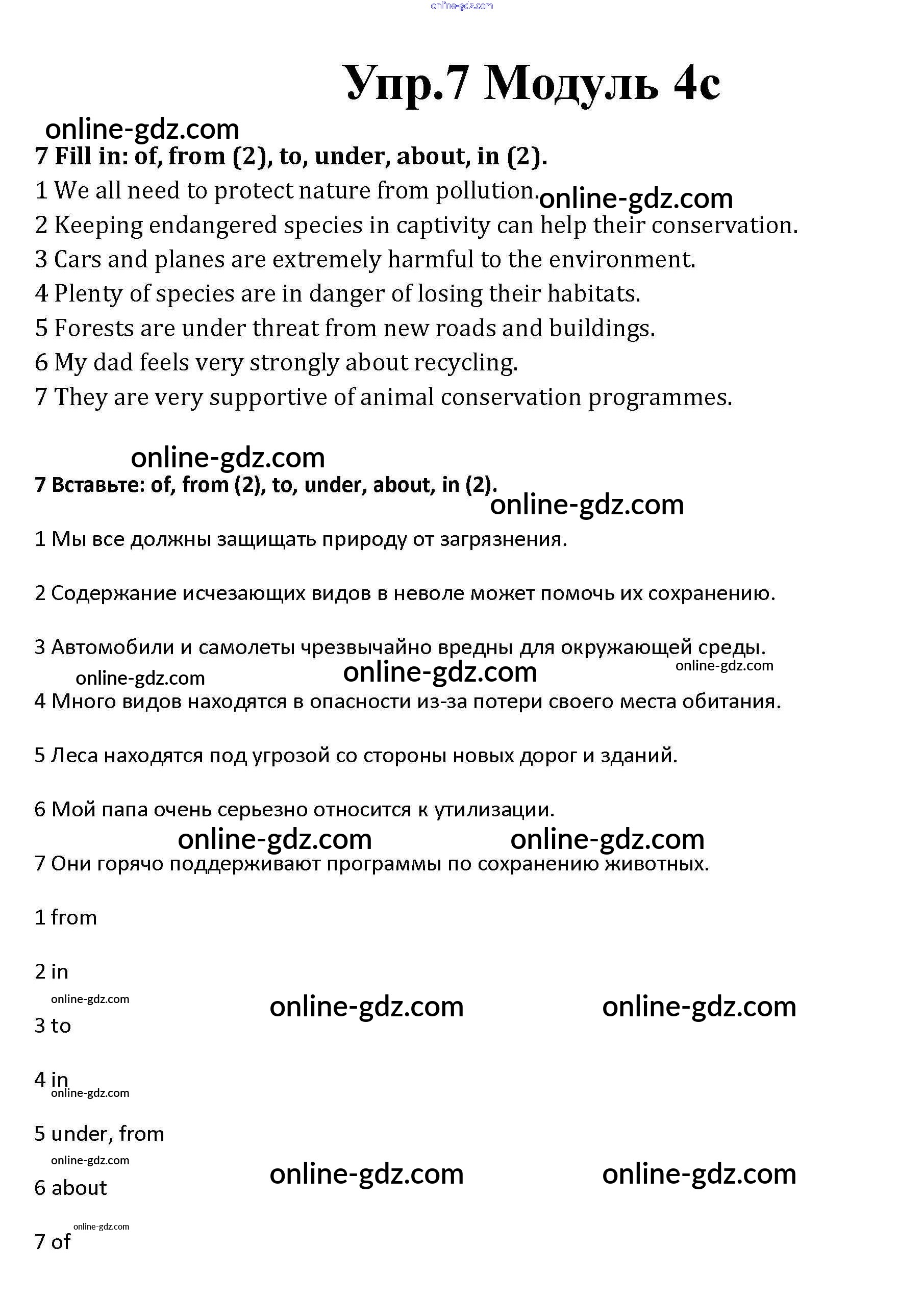 online-gdz.com

Упр.7 Модуль 4c

online-gdz.com

7 Fill in: of, from (2), to, under, about, in (2).

1 We all need to protect nature from pollution. online-gdz.com

2 Keeping endangered species in captivity can help their conservation.

3 Cars and planes are extremely harmful to the environment.

4 Plenty of species are in danger of losing their habitats.

5 Forests are under threat from new roads and buildings.

6 My dad feels very strongly about recycling.

7 They are very supportive of animal conservation programmes.

online-gdz.com

7 Вставьте: of, from (2), to, under, about, in (2).

online-gdz.com

1 Мы все должны защищать природу от загрязнения.

2 Содержание исчезающих видов в неволе может помочь их сохранению.

3 Автомобили и самолеты чрезвычайно вредны для окружающей среды.

online-gdz.com online-gdz.com online-gdz.com

4 Много видов находятся в опасности из-за потери своего места обитания.

5 Леса находятся под угрозой со стороны новых дорог и зданий.

6 Мой папа очень серьезно относится к утилизации.

online-gdz.com online-gdz.com

7 Они горячо поддерживают программы по сохранению животных.

1 from

2 in

online-gdz.com online-gdz.com online-gdz.com

3 to

4 in

online-gdz.com

5 under, from

online-gdz.com online-gdz.com online-gdz.com

6 about

online-gdz.com

7 of